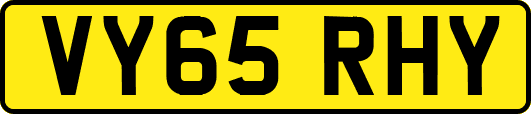 VY65 RHY